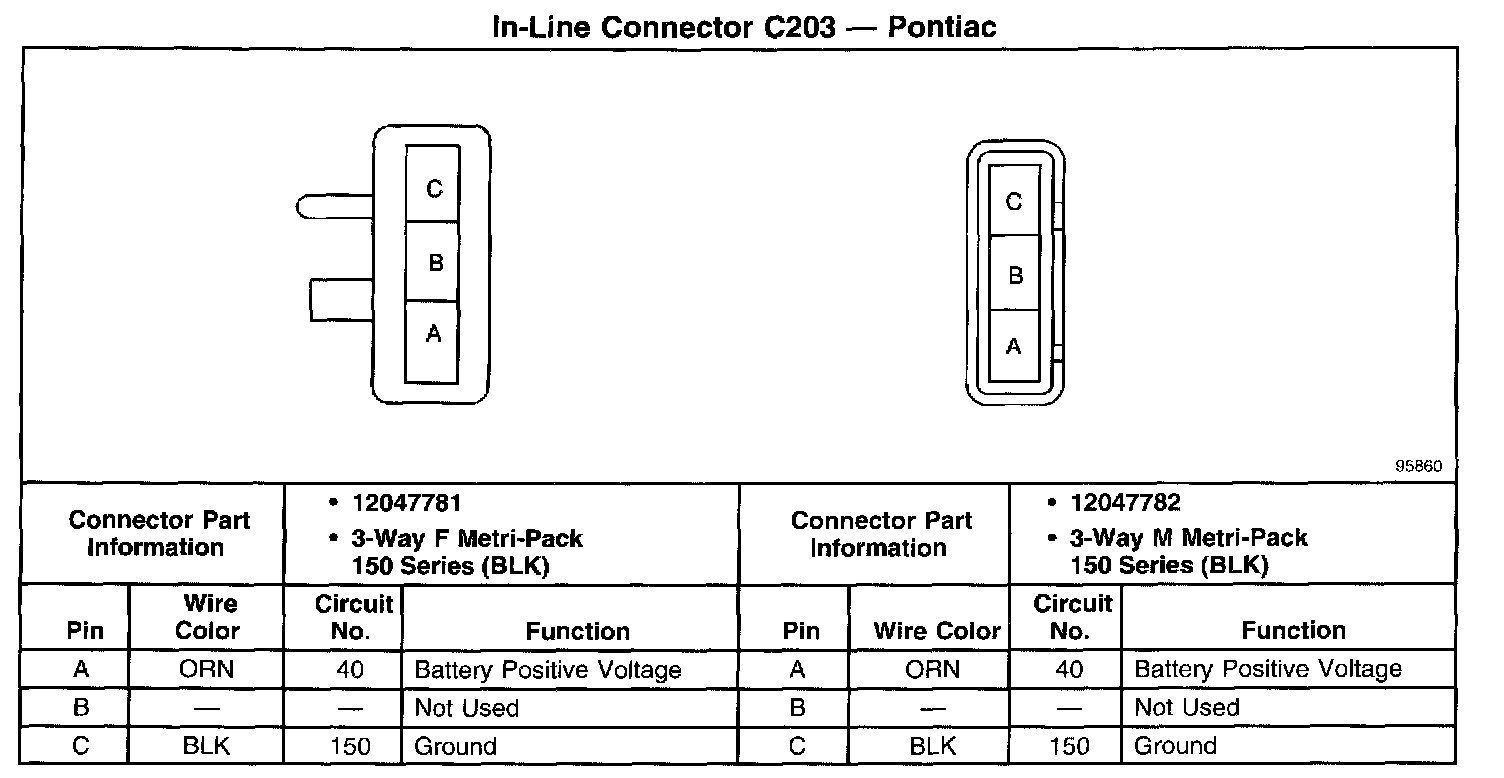 In-Line Connector C203 — Pontiac

C
B
A

C
B
A

95860

| Connector Part Information | | • 12047781 • 3-Way F Metri-Pack 150 Series (BLK) | | Connector Part Information | | • 12047782 • 3-Way M Metri-Pack 150 Series (BLK) | |
|---|---|---|---|---|---|---|---|
| Pin | Wire Color | Circuit No. | Function | Pin | Wire Color | Circuit No. | Function |
| A | ORN | 40 | Battery Positive Voltage | A | ORN | 40 | Battery Positive Voltage |
| B | — | — | Not Used | B | — | — | Not Used |
| C | BLK | 150 | Ground | C | BLK | 150 | Ground |